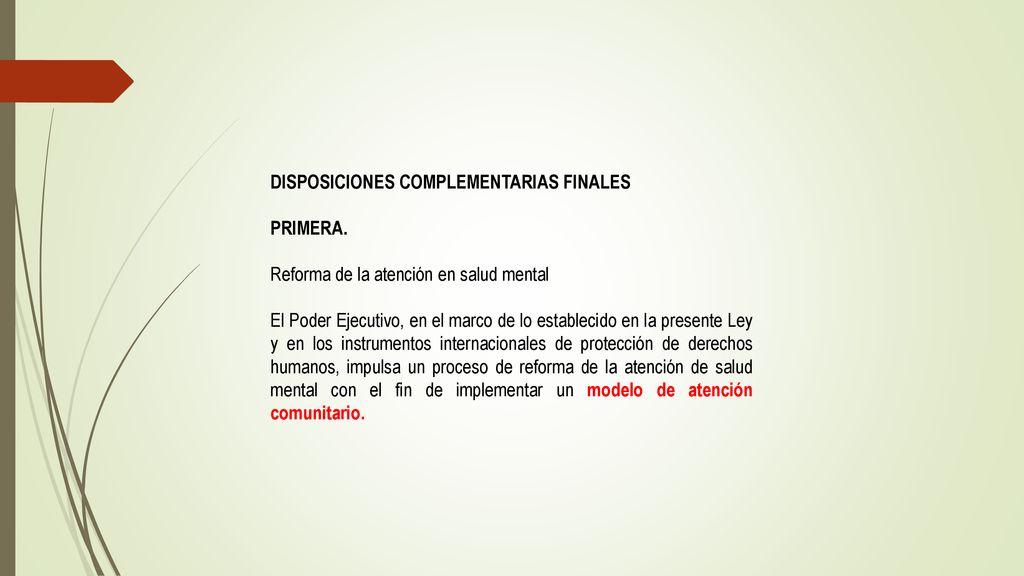 DISPOSICIONES COMPLEMENTARIAS FINALES

PRIMERA.

Reforma de la atención en salud mental

El Poder Ejecutivo, en el marco de lo establecido en la presente Ley y en los instrumentos internacionales de protección de derechos humanos, impulsa un proceso de reforma de la atención de salud mental con el fin de implementar un modelo de atención comunitario.